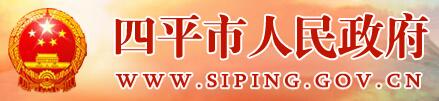 四平市人民政府
WWW.SIPING.GOV.CN